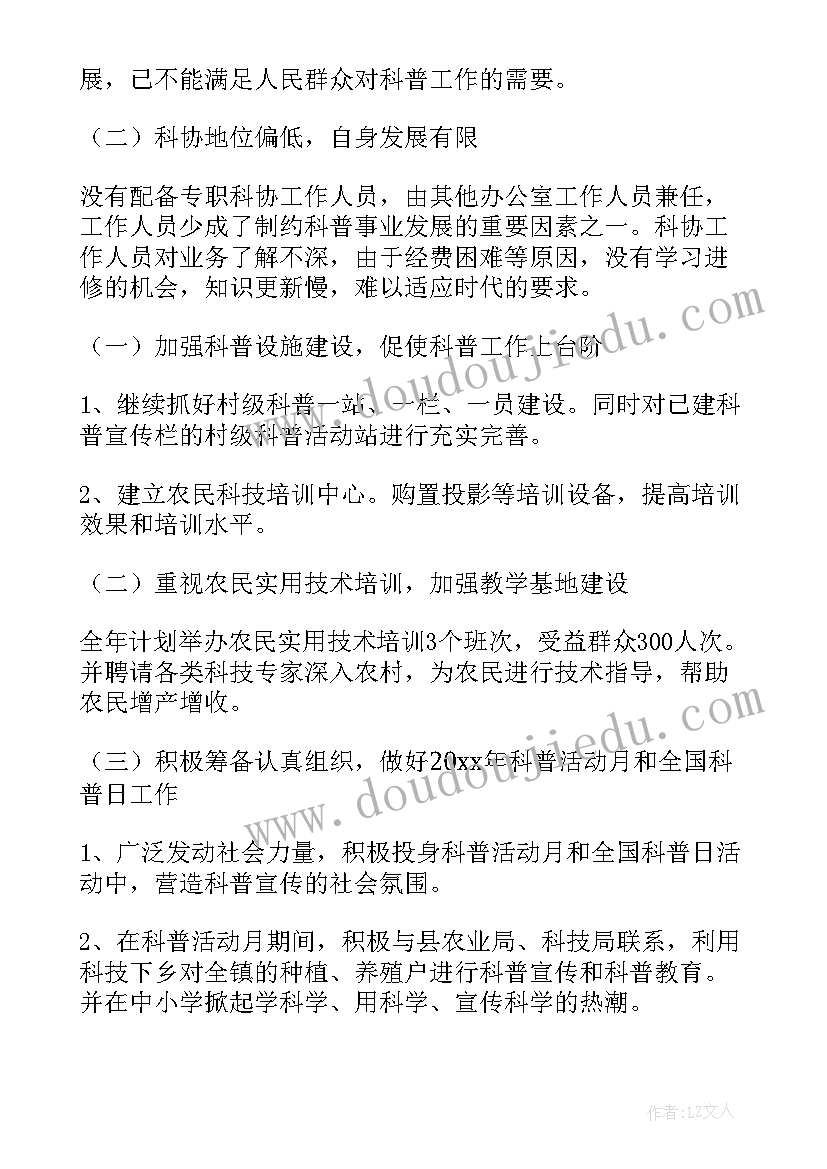 展，已不能满足人民群众对科普工作的需要。

（二）科协地位偏低，自身发展有限

没有配备专职科协工作人员，由其他办公室工作人员兼任，工作人员少成了制约科普事业发展的重要因素之一。科协工作人员对业务了解不深，由于经费困难等原因，没有学习进修的机会，知识更新慢，难以适应时代的要求。

（一）加强科普设施建设，促使科普工作上台阶

1、继续抓好村级科普一站、一栏、一员建设。同时对已建科普宣传栏的村级科普活动站进行充实完善。

2、建立农民科技培训中心。购置投影等培训设备，提高培训效果和培训水平。

（二）重视农民实用技术培训，加强教学基地建设

全年计划举办农民实用技术培训3个班次，受益群众300人次。并聘请各类科技专家深入农村，为农民进行技术指导，帮助农民增产增收。

（三）积极筹备认真组织，做好20xx年科普活动月和全国科普日工作

1、广泛发动社会力量，积极投身科普活动月和全国科普日活动中，营造科普宣传的社会氛围。

2、在科普活动月期间，积极与县农业局、科技局联系，利用科技下乡对全镇的种植、养殖户进行科普宣传和科普教育。并在中小学掀起学科学、用科学、宣传科学的热潮。

www.doudoujiedu.com

www.doudoujiedu.com

作者：LZ文人